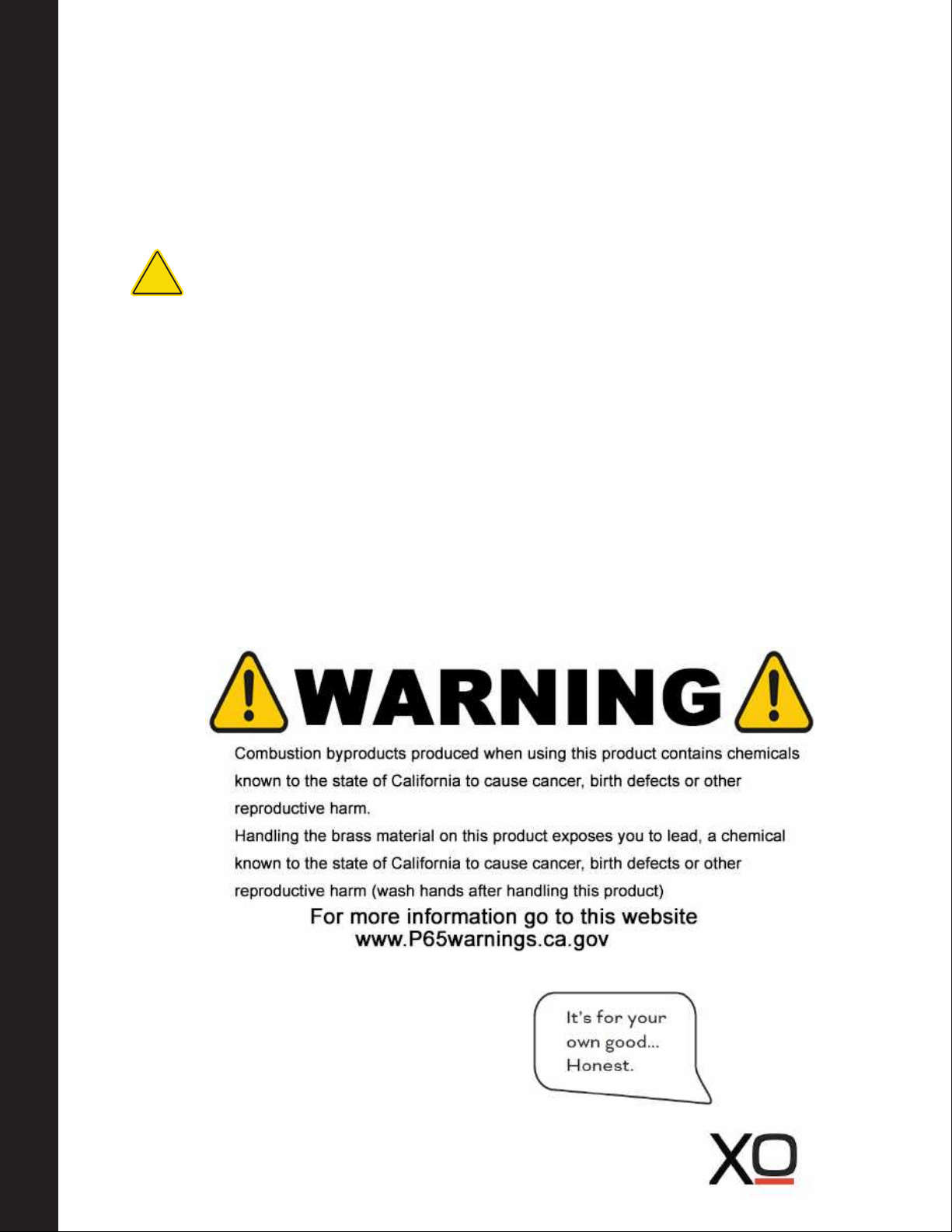 WARNING

Combustion byproducts produced when using this product contains chemicals known to the state of California to cause cancer, birth defects or other reproductive harm.
Handling the brass material on this product exposes you to lead, a chemical known to the state of California to cause cancer, birth defects or other reproductive harm (wash hands after handling this product)

For more information go to this website
www.P65warnings.ca.gov

It's for your own good... Honest.

XO